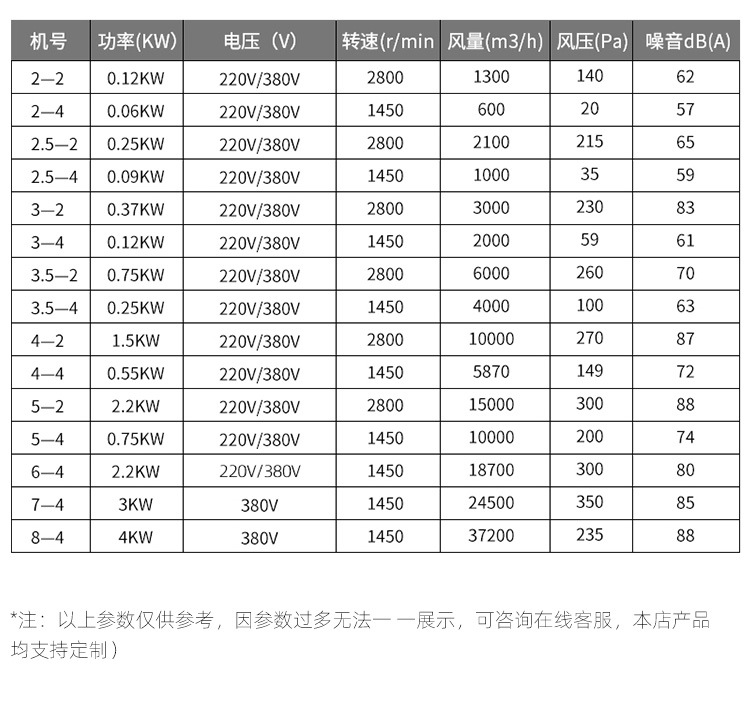 | 机号 | 功率(KW) | 电压（V） | 转速(r/min | 风量(m3/h) | 风压(Pa) | 噪音dB(A) |
|---|---|---|---|---|---|---|
| 2—2 | 0.12KW | 220V/380V | 2800 | 1300 | 140 | 62 |
| 2—4 | 0.06KW | 220V/380V | 1450 | 600 | 20 | 57 |
| 2.5—2 | 0.25KW | 220V/380V | 2800 | 2100 | 215 | 65 |
| 2.5—4 | 0.09KW | 220V/380V | 1450 | 1000 | 35 | 59 |
| 3—2 | 0.37KW | 220V/380V | 2800 | 3000 | 230 | 83 |
| 3—4 | 0.12KW | 220V/380V | 1450 | 2000 | 59 | 61 |
| 3.5—2 | 0.75KW | 220V/380V | 2800 | 6000 | 260 | 70 |
| 3.5—4 | 0.25KW | 220V/380V | 1450 | 4000 | 100 | 63 |
| 4—2 | 1.5KW | 220V/380V | 2800 | 10000 | 270 | 87 |
| 4—4 | 0.55KW | 220V/380V | 1450 | 5870 | 149 | 72 |
| 5—2 | 2.2KW | 220V/380V | 2800 | 15000 | 300 | 88 |
| 5—4 | 0.75KW | 220V/380V | 1450 | 10000 | 200 | 74 |
| 6—4 | 2.2KW | 220V/380V | 1450 | 18700 | 300 | 80 |
| 7—4 | 3KW | 380V | 1450 | 24500 | 350 | 85 |
| 8—4 | 4KW | 380V | 1450 | 37200 | 235 | 88 |

*注：以上参数仅供参考，因参数过多无法一 一展示，可咨询在线客服，本店产品均支持定制）